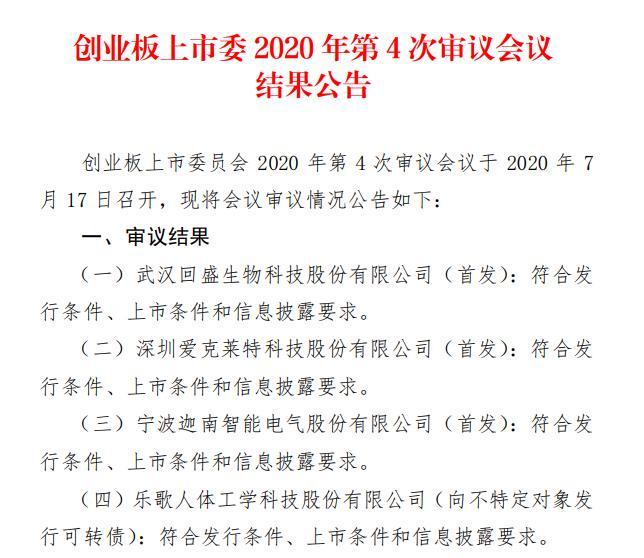 创业板上市委 2020 年第 4 次审议会议结果公告

创业板上市委员会 2020 年第 4 次审议会议于 2020 年 7 月 17 日召开，现将会议审议情况公告如下：

一、审议结果

（一）武汉回盛生物科技股份有限公司（首发）：符合发行条件、上市条件和信息披露要求。

（二）深圳爱克莱特科技股份有限公司（首发）：符合发行条件、上市条件和信息披露要求。

（三）宁波迦南智能电气股份有限公司（首发）：符合发行条件、上市条件和信息披露要求。

（四）乐歌人体工学科技股份有限公司（向不特定对象发行可转债）：符合发行条件、上市条件和信息披露要求。